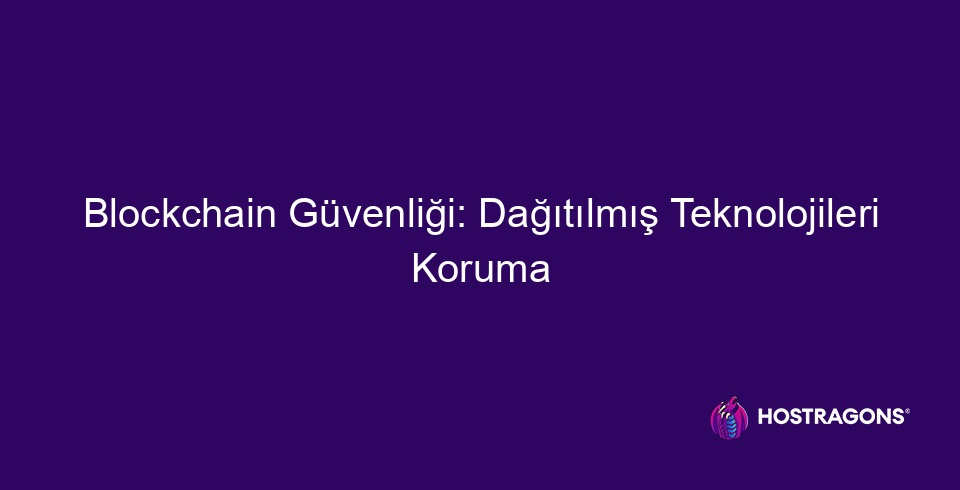 Blockchain Güvenliği: Dağıtılmış Teknolojileri Koruma

HOSTRAGONS®